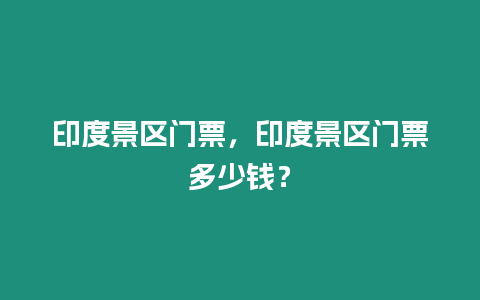 印度景区门票，印度景区门票多少钱？